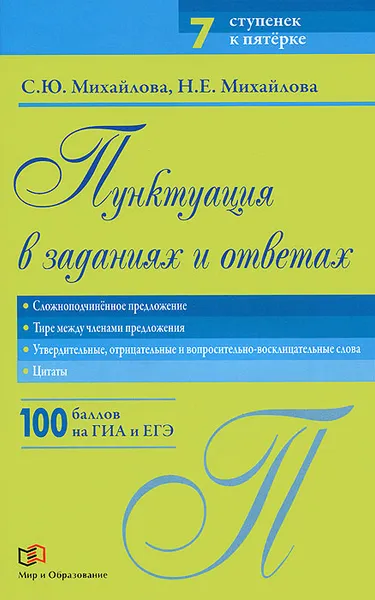 7 ступенек к пятёрке

С.Ю. Михайлова, Н.Е. Михайлова

Пунктуация в заданиях и ответах

• Сложноподчинённое предложение
• Тире между членами предложения
• Утвердительные, отрицательные и вопросительно-восклицательные слова
• Цитаты

100 баллов на ГИА и ЕГЭ

П

Мир и Образование